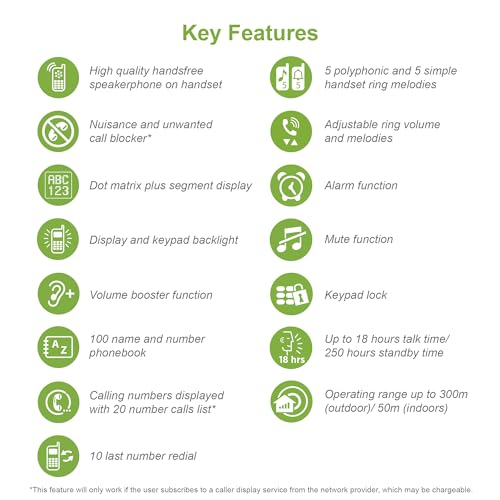 Key Features

High quality handsfree speakerphone on handset

Nuisance and unwanted call blocker*

ABC 123

Dot matrix plus segment display

Display and keypad backlight

Volume booster function

A Z

100 name and number phonebook

Calling numbers displayed with 20 number calls list*

10 last number redial

5 5

5 polyphonic and 5 simple handset ring melodies

Adjustable ring volume and melodies

Alarm function

Mute function

Keypad lock

18 hrs

Up to 18 hours talk time/ 250 hours standby time

Operating range up to 300m (outdoor)/ 50m (indoors)

*This feature will only work if the user subscribes to a caller display service from the network provider, which may be chargeable.